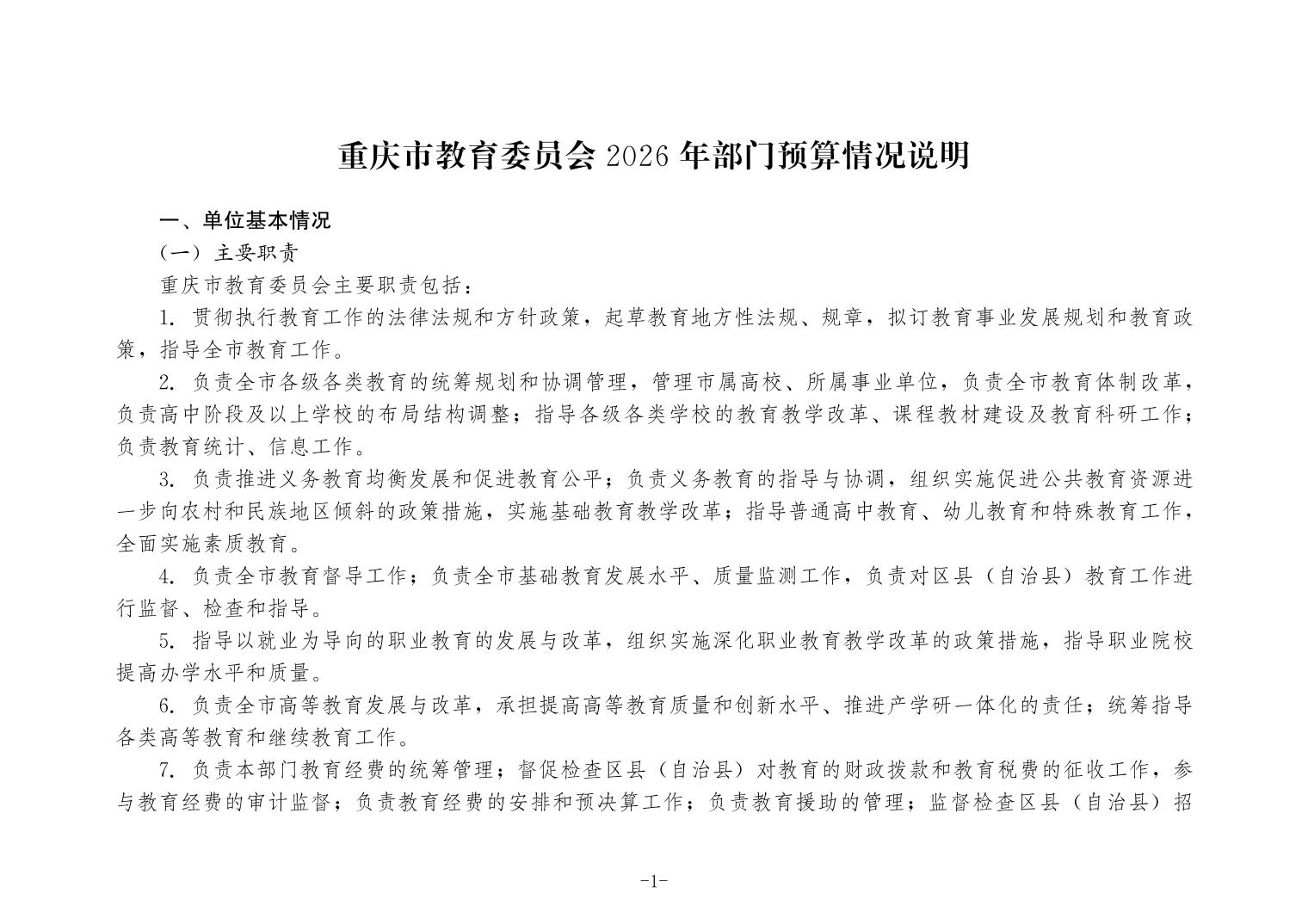 重庆市教育委员会 2026 年部门预算情况说明

一、单位基本情况

（一）主要职责

重庆市教育委员会主要职责包括：

1. 贯彻执行教育工作的法律法规和方针政策，起草教育地方性法规、规章，拟订教育事业发展规划和教育政策，指导全市教育工作。

2. 负责全市各级各类教育的统筹规划和协调管理，管理市属高校、所属事业单位，负责全市教育体制改革，负责高中阶段及以上学校的布局结构调整；指导各级各类学校的教育教学改革、课程教材建设及教育科研工作；负责教育统计、信息工作。

3. 负责推进义务教育均衡发展和促进教育公平；负责义务教育的指导与协调，组织实施促进公共教育资源进一步向农村和民族地区倾斜的政策措施，实施基础教育教学改革；指导普通高中教育、幼儿教育和特殊教育工作，全面实施素质教育。

4. 负责全市教育督导工作；负责全市基础教育发展水平、质量监测工作，负责对区县（自治县）教育工作进行监督、检查和指导。

5. 指导以就业为导向的职业教育的发展与改革，组织实施深化职业教育教学改革的政策措施，指导职业院校提高办学水平和质量。

6. 负责全市高等教育发展与改革，承担提高高等教育质量和创新水平、推进产学研一体化的责任；统筹指导各类高等教育和继续教育工作。

7. 负责本部门教育经费的统筹管理；督促检查区县（自治县）对教育的财政拨款和教育税费的征收工作，参与教育经费的审计监督；负责教育经费的安排和预决算工作；负责教育援助的管理；监督检查区县（自治县）招

-1-